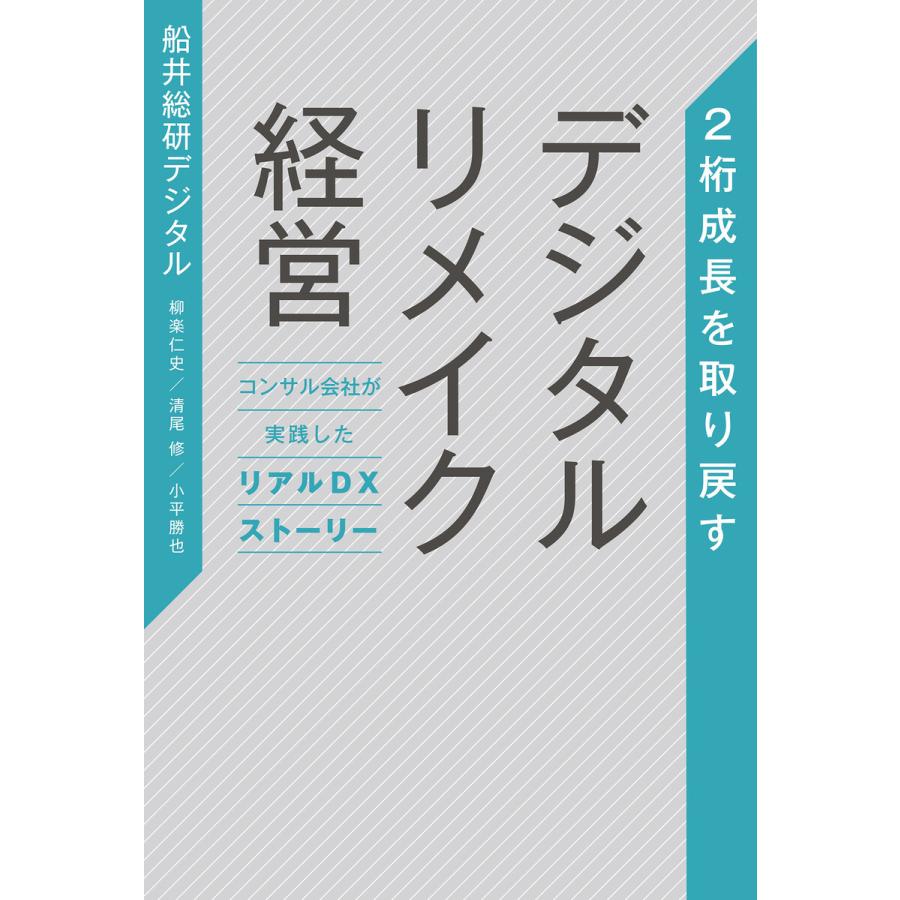 2桁成長を取り戻す

デジタルリメイク経営

コンサル会社が
実践した
リアルDX
ストーリー

船井総研デジタル

柳楽仁史／清尾 修／小平勝也